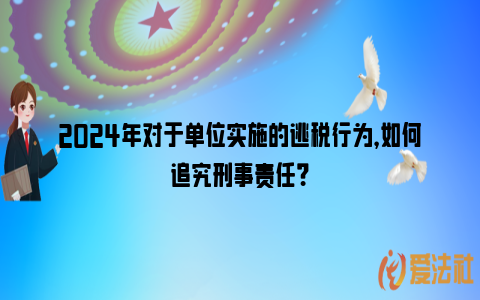 2024年对于单位实施的逃税行为,如何追究刑事责任?

爱法社